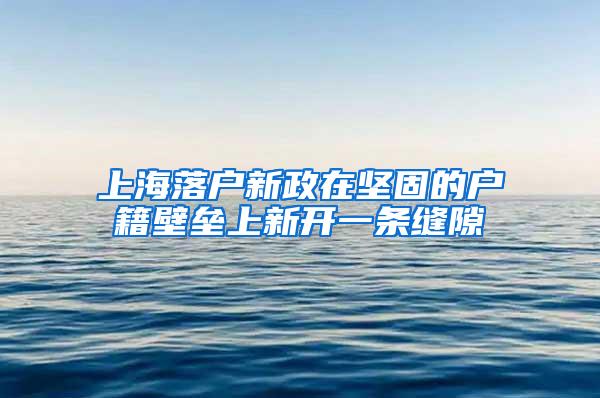 上海落户新政在坚固的户籍壁垒上新开一条缝隙